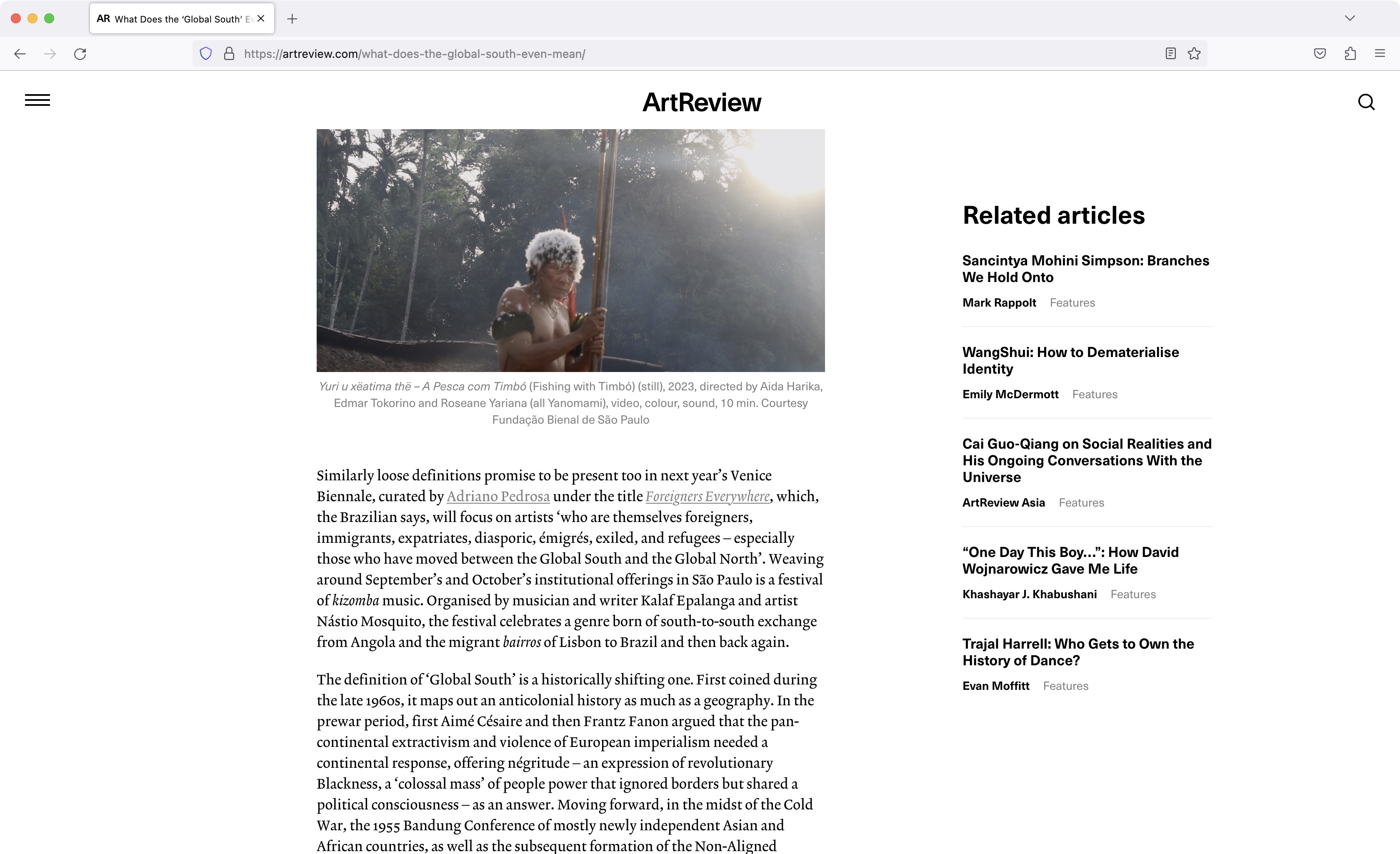 AR What Does the 'Global South' E

https://artreview.com/what-does-the-global-south-even-mean/

ArtReview

Yuri u xëatima thë – A Pesca com Timbó (Fishing with Timbó) (still), 2023, directed by Aida Harika, Edmar Tokorino and Roseane Yariana (all Yanomami), video, colour, sound, 10 min. Courtesy Fundação Bienal de São Paulo

Similarly loose definitions promise to be present too in next year's Venice Biennale, curated by Adriano Pedrosa under the title Foreigners Everywhere, which, the Brazilian says, will focus on artists 'who are themselves foreigners, immigrants, expatriates, diasporic, émigrés, exiled, and refugees – especially those who have moved between the Global South and the Global North'. Weaving around September's and October's institutional offerings in São Paulo is a festival of kizomba music. Organised by musician and writer Kalaf Epalanga and artist Nástio Mosquito, the festival celebrates a genre born of south-to-south exchange from Angola and the migrant bairros of Lisbon to Brazil and then back again.

The definition of 'Global South' is a historically shifting one. First coined during the late 1960s, it maps out an anticolonial history as much as a geography. In the prewar period, first Aimé Césaire and then Frantz Fanon argued that the pan-continental extractivism and violence of European imperialism needed a continental response, offering négritude – an expression of revolutionary Blackness, a 'colossal mass' of people power that ignored borders but shared a political consciousness – as an answer. Moving forward, in the midst of the Cold War, the 1955 Bandung Conference of mostly newly independent Asian and African countries, as well as the subsequent formation of the Non-Aligned

Related articles

Sancintya Mohini Simpson: Branches We Hold Onto
Mark Rappolt Features

WangShui: How to Dematerialise Identity
Emily McDermott Features

Cai Guo-Qiang on Social Realities and His Ongoing Conversations With the Universe
ArtReview Asia Features

"One Day This Boy...": How David Wojnarowicz Gave Me Life
Khashayar J. Khabushani Features

Trajal Harrell: Who Gets to Own the History of Dance?
Evan Moffitt Features